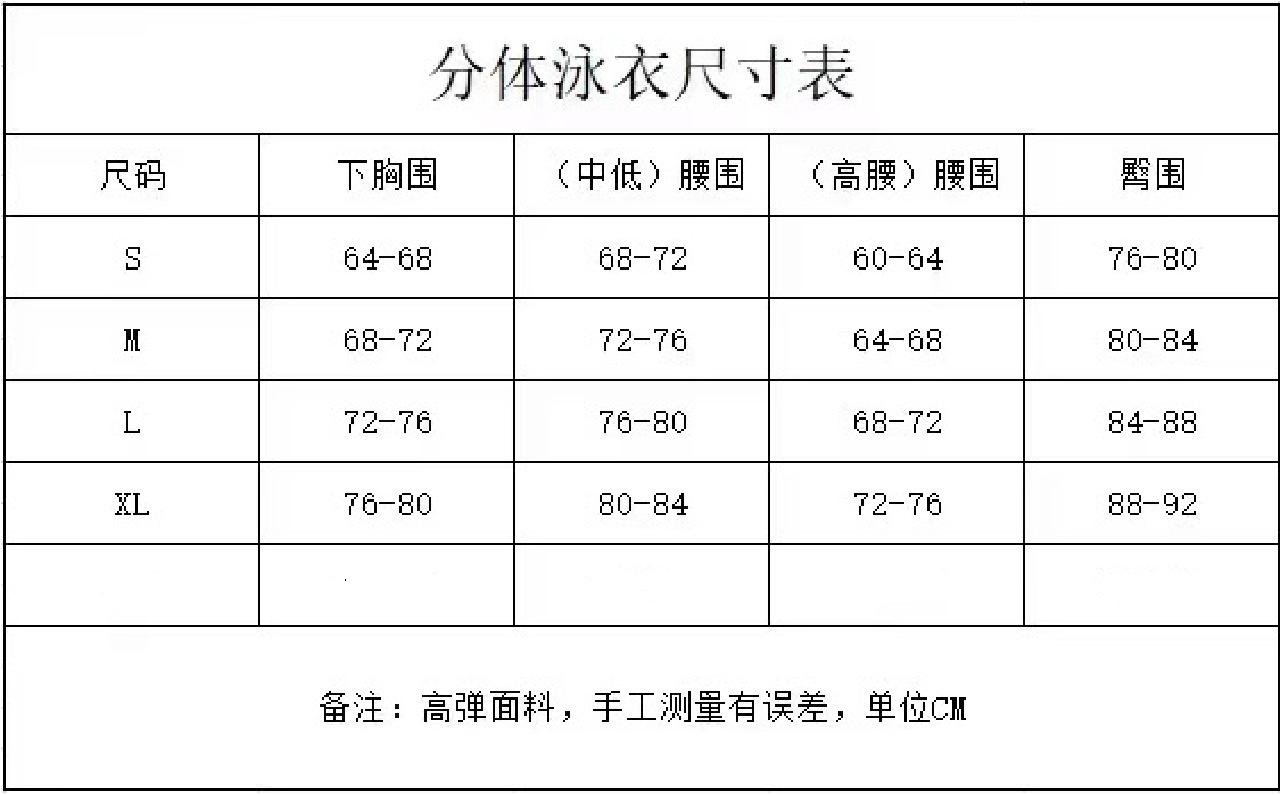 分体泳衣尺寸表

| 尺码 | 下胸围 | （中低）腰围 | （高腰）腰围 | 臀围 |
|---|---|---|---|---|
| S | 64-68 | 68-72 | 60-64 | 76-80 |
| M | 68-72 | 72-76 | 64-68 | 80-84 |
| L | 72-76 | 76-80 | 68-72 | 84-88 |
| XL | 76-80 | 80-84 | 72-76 | 88-92 |
| | | | | |

备注：高弹面料，手工测量有误差，单位CM